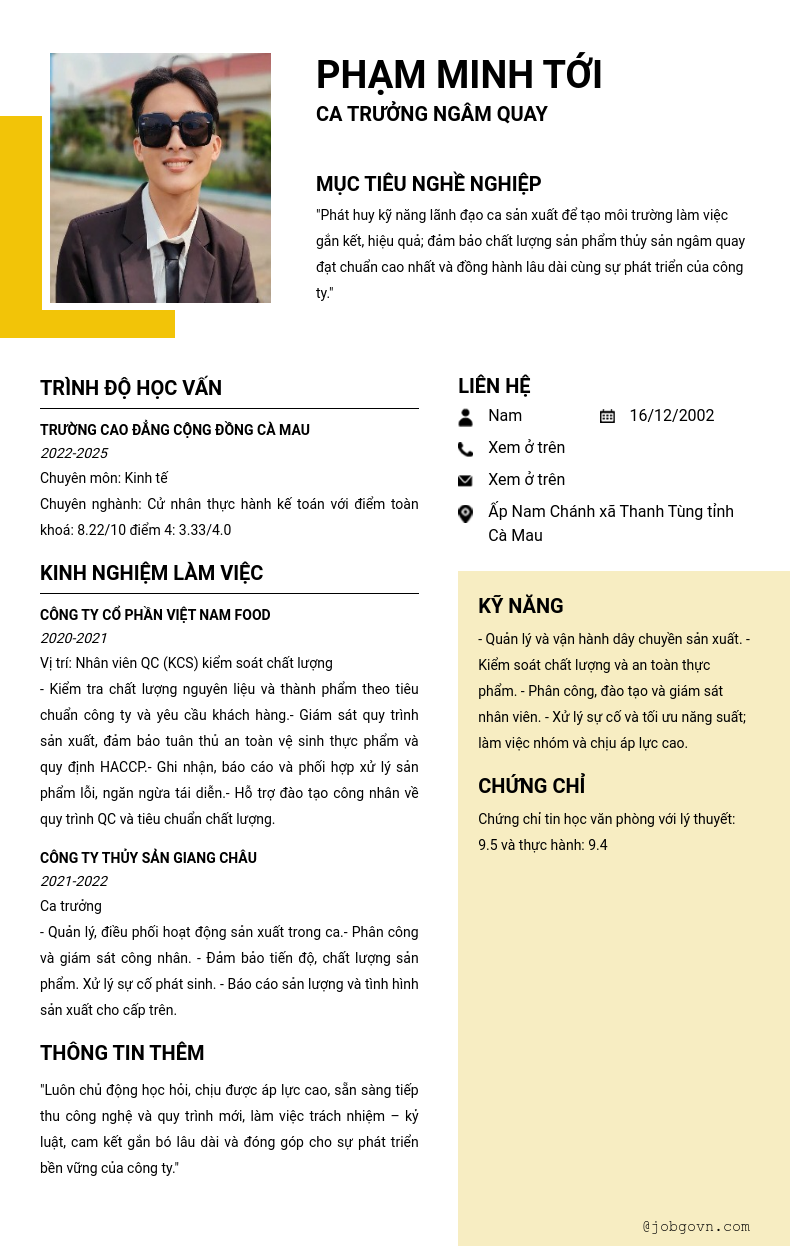 PHẠM MINH TỚI
CA TRƯỞNG NGÂM QUAY

MỤC TIÊU NGHỀ NGHIỆP
"Phát huy kỹ năng lãnh đạo ca sản xuất để tạo môi trường làm việc gắn kết, hiệu quả; đảm bảo chất lượng sản phẩm thủy sản ngâm quay đạt chuẩn cao nhất và đồng hành lâu dài cùng sự phát triển của công ty."

TRÌNH ĐỘ HỌC VẤN
TRƯỜNG CAO ĐẲNG CỘNG ĐỒNG CÀ MAU
2022-2025
Chuyên môn: Kinh tế
Chuyên nghành: Cử nhân thực hành kế toán với điểm toàn khoá: 8.22/10 điểm 4: 3.33/4.0

KINH NGHIỆM LÀM VIỆC
CÔNG TY CỔ PHẦN VIỆT NAM FOOD
2020-2021
Vị trí: Nhân viên QC (KCS) kiểm soát chất lượng
- Kiểm tra chất lượng nguyên liệu và thành phẩm theo tiêu chuẩn công ty và yêu cầu khách hàng.- Giám sát quy trình sản xuất, đảm bảo tuân thủ an toàn vệ sinh thực phẩm và quy định HACCP.- Ghi nhận, báo cáo và phối hợp xử lý sản phẩm lỗi, ngăn ngừa tái diễn.- Hỗ trợ đào tạo công nhân về quy trình QC và tiêu chuẩn chất lượng.

CÔNG TY THỦY SẢN GIANG CHÂU
2021-2022
Ca trưởng
- Quản lý, điều phối hoạt động sản xuất trong ca.- Phân công và giám sát công nhân. - Đảm bảo tiến độ, chất lượng sản phẩm. Xử lý sự cố phát sinh. - Báo cáo sản lượng và tình hình sản xuất cho cấp trên.

THÔNG TIN THÊM
"Luôn chủ động học hỏi, chịu được áp lực cao, sẵn sàng tiếp thu công nghệ và quy trình mới, làm việc trách nhiệm – kỷ luật, cam kết gắn bó lâu dài và đóng góp cho sự phát triển bền vững của công ty."

LIÊN HỆ
Nam
16/12/2002
Xem ở trên
Xem ở trên
Ấp Nam Chánh xã Thanh Tùng tỉnh Cà Mau

KỸ NĂNG
- Quản lý và vận hành dây chuyền sản xuất. - Kiểm soát chất lượng và an toàn thực phẩm. - Phân công, đào tạo và giám sát nhân viên. - Xử lý sự cố và tối ưu năng suất; làm việc nhóm và chịu áp lực cao.

CHỨNG CHỈ
Chứng chỉ tin học văn phòng với lý thuyết: 9.5 và thực hành: 9.4

@jobgovn.com